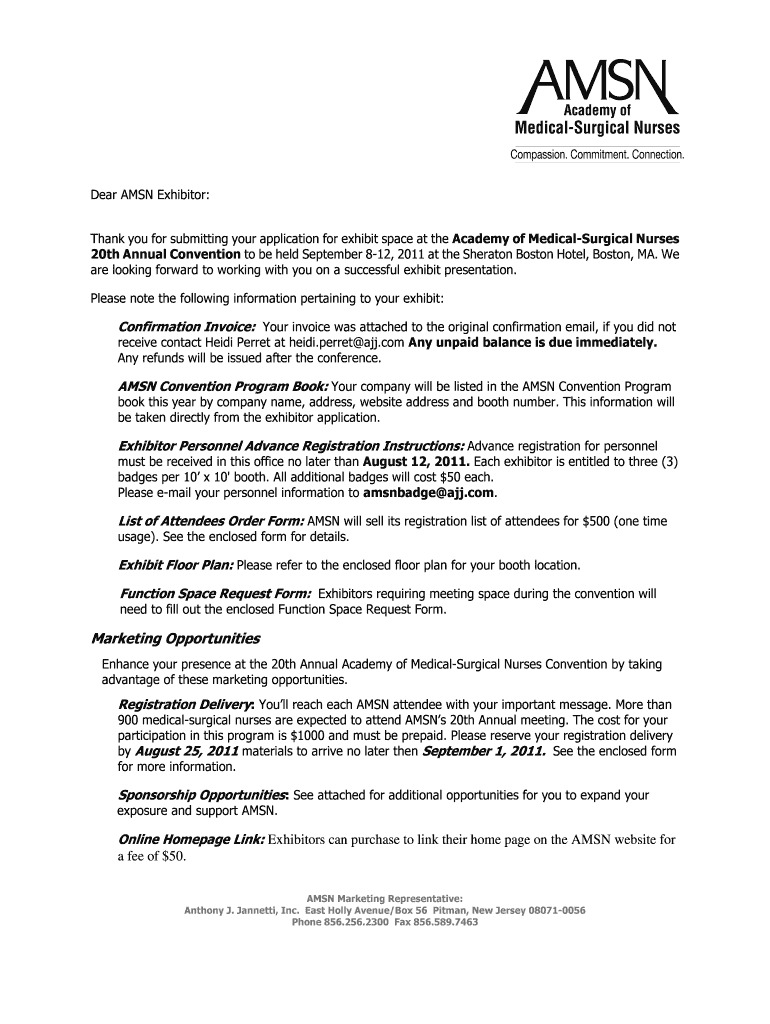 AMSN
Academy of
Medical-Surgical Nurses
Compassion. Commitment. Connection.

Dear AMSN Exhibitor:

Thank you for submitting your application for exhibit space at the Academy of Medical-Surgical Nurses 20th Annual Convention to be held September 8-12, 2011 at the Sheraton Boston Hotel, Boston, MA. We are looking forward to working with you on a successful exhibit presentation.

Please note the following information pertaining to your exhibit:

Confirmation Invoice: Your invoice was attached to the original confirmation email, if you did not receive contact Heidi Perret at heidi.perret@ajj.com Any unpaid balance is due immediately. Any refunds will be issued after the conference.

AMSN Convention Program Book: Your company will be listed in the AMSN Convention Program book this year by company name, address, website address and booth number. This information will be taken directly from the exhibitor application.

Exhibitor Personnel Advance Registration Instructions: Advance registration for personnel must be received in this office no later than August 12, 2011. Each exhibitor is entitled to three (3) badges per 10' x 10' booth. All additional badges will cost $50 each.
Please e-mail your personnel information to amsnbadge@ajj.com.

List of Attendees Order Form: AMSN will sell its registration list of attendees for $500 (one time usage). See the enclosed form for details.

Exhibit Floor Plan: Please refer to the enclosed floor plan for your booth location.

Function Space Request Form: Exhibitors requiring meeting space during the convention will need to fill out the enclosed Function Space Request Form.

Marketing Opportunities

Enhance your presence at the 20th Annual Academy of Medical-Surgical Nurses Convention by taking advantage of these marketing opportunities.

Registration Delivery: You'll reach each AMSN attendee with your important message. More than 900 medical-surgical nurses are expected to attend AMSN's 20th Annual meeting. The cost for your participation in this program is $1000 and must be prepaid. Please reserve your registration delivery by August 25, 2011 materials to arrive no later then September 1, 2011. See the enclosed form for more information.

Sponsorship Opportunities: See attached for additional opportunities for you to expand your exposure and support AMSN.

Online Homepage Link: Exhibitors can purchase to link their home page on the AMSN website for a fee of $50.

AMSN Marketing Representative:
Anthony J. Jannetti, Inc. East Holly Avenue/Box 56 Pitman, New Jersey 08071-0056
Phone 856.256.2300 Fax 856.589.7463